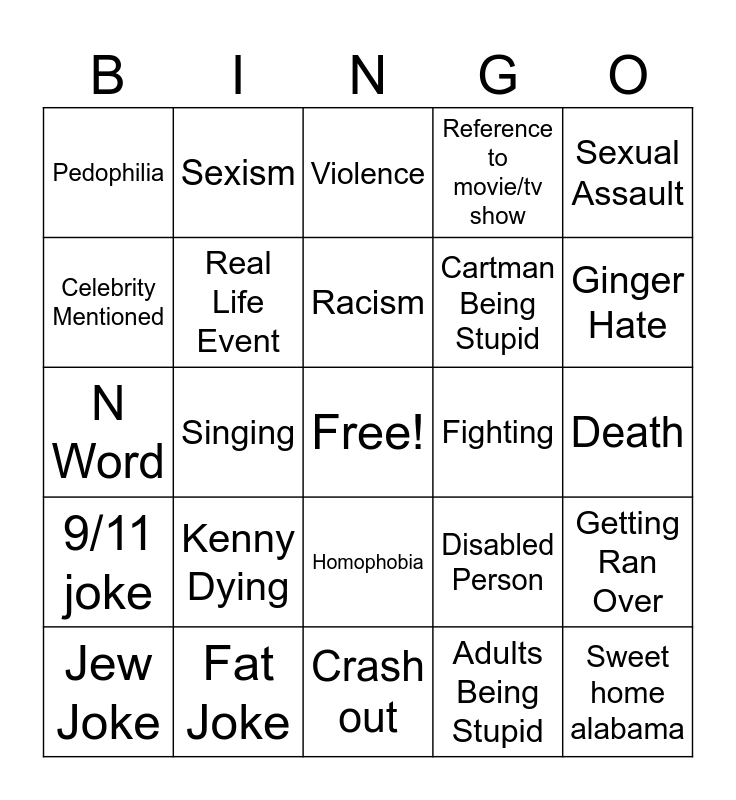 | B | I | N | G | O |
|---|---|---|---|---|
| Pedophilia | Sexism | Violence | Reference to movie/tv show | Sexual Assault |
| Celebrity Mentioned | Real Life Event | Racism | Cartman Being Stupid | Ginger Hate |
| N Word | Singing | Free! | Fighting | Death |
| 9/11 joke | Kenny Dying | Homophobia | Disabled Person | Getting Ran Over |
| Jew Joke | Fat Joke | Crash out | Adults Being Stupid | Sweet home alabama |